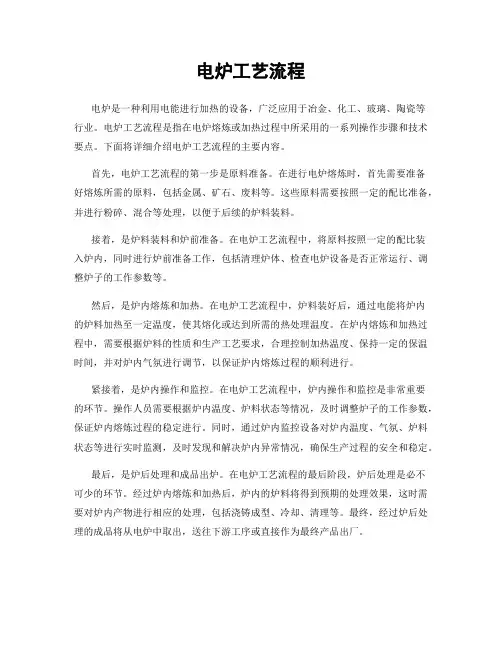 电炉工艺流程

电炉是一种利用电能进行加热的设备，广泛应用于冶金、化工、玻璃、陶瓷等行业。电炉工艺流程是指在电炉熔炼或加热过程中所采用的一系列操作步骤和技术要点。下面将详细介绍电炉工艺流程的主要内容。

首先，电炉工艺流程的第一步是原料准备。在进行电炉熔炼时，首先需要准备好熔炼所需的原料，包括金属、矿石、废料等。这些原料需要按照一定的配比准备，并进行粉碎、混合等处理，以便于后续的炉料装料。

接着，是炉料装料和炉前准备。在电炉工艺流程中，将原料按照一定的配比装入炉内，同时进行炉前准备工作，包括清理炉体、检查电炉设备是否正常运行、调整炉子的工作参数等。

然后，是炉内熔炼和加热。在电炉工艺流程中，炉料装好后，通过电能将炉内的炉料加热至一定温度，使其熔化或达到所需的热处理温度。在炉内熔炼和加热过程中，需要根据炉料的性质和生产工艺要求，合理控制加热温度、保持一定的保温时间，并对炉内气氛进行调节，以保证炉内熔炼过程的顺利进行。

紧接着，是炉内操作和监控。在电炉工艺流程中，炉内操作和监控是非常重要的环节。操作人员需要根据炉内温度、炉料状态等情况，及时调整炉子的工作参数，保证炉内熔炼过程的稳定进行。同时，通过炉内监控设备对炉内温度、气氛、炉料状态等进行实时监测，及时发现和解决炉内异常情况，确保生产过程的安全和稳定。

最后，是炉后处理和成品出炉。在电炉工艺流程的最后阶段，炉后处理是必不可少的环节。经过炉内熔炼和加热后，炉内的炉料将得到预期的处理效果，这时需要对炉内产物进行相应的处理，包括浇铸成型、冷却、清理等。最终，经过炉后处理的成品将从电炉中取出，送往下游工序或直接作为最终产品出厂。